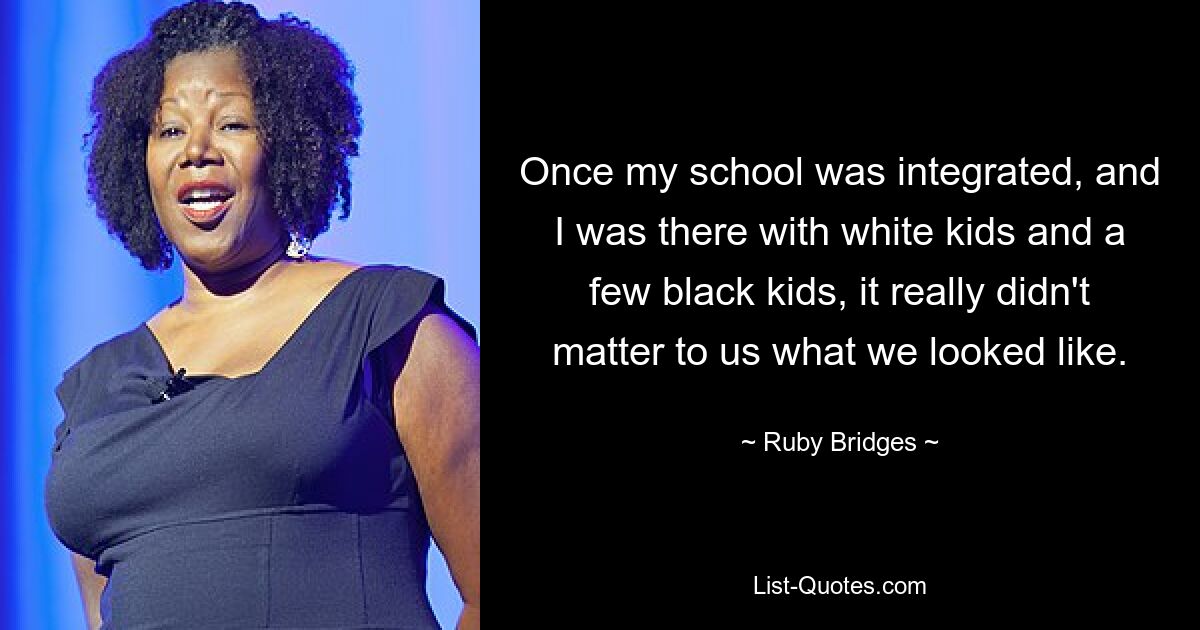 Once my school was integrated, and I was there with white kids and a few black kids, it really didn't matter to us what we looked like.

~ Ruby Bridges ~

List-Quotes.com